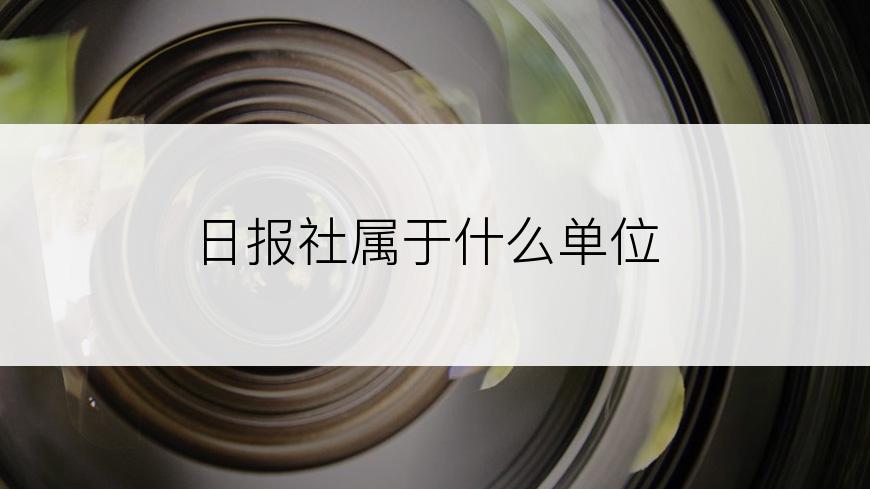 日报社属于什么单位